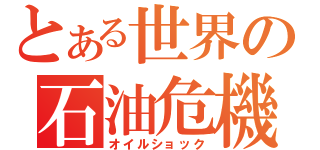 とある世界の
石油危機
オイルショック